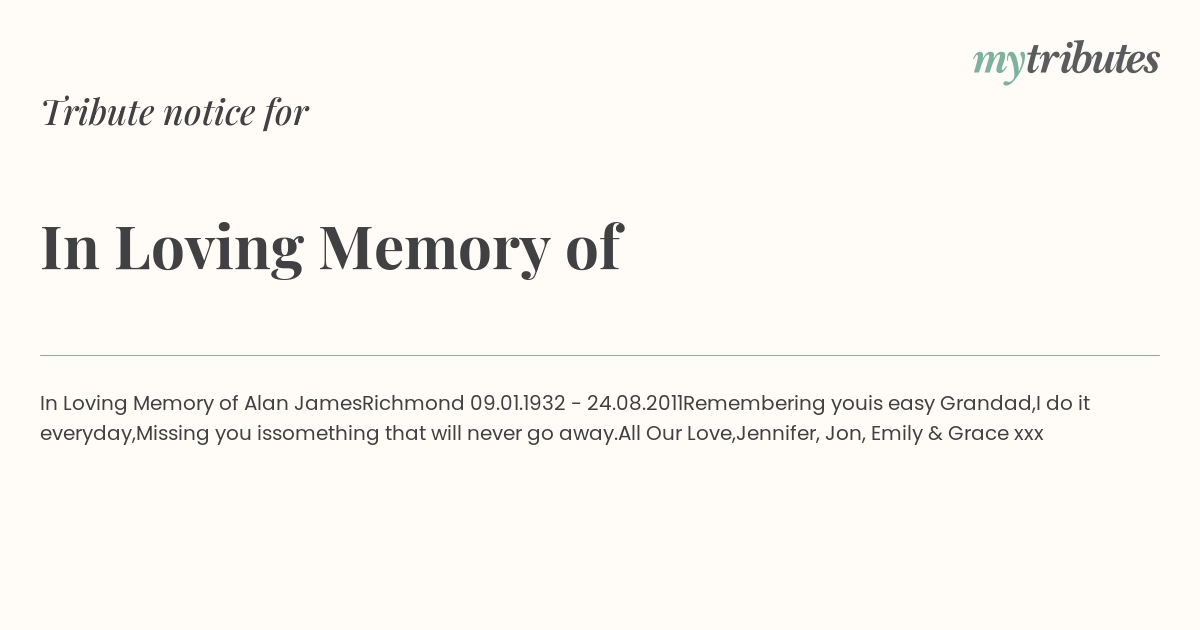 mytributes

Tribute notice for

In Loving Memory of

In Loving Memory of Alan JamesRichmond 09.01.1932 - 24.08.2011Remembering youis easy Grandad,I do it everyday,Missing you issomething that will never go away.All Our Love,Jennifer, Jon, Emily & Grace xxx